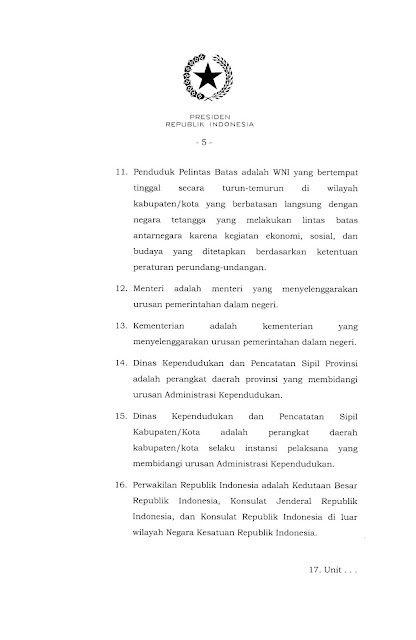 PRESIDEN
REPUBLIK INDONESIA

- 5 -

11. Penduduk Pelintas Batas adalah WNI yang bertempat tinggal secara turun-temurun di wilayah kabupaten/kota yang berbatasan langsung dengan negara tetangga yang melakukan lintas batas antarnegara karena kegiatan ekonomi, sosial, dan budaya yang ditetapkan berdasarkan ketentuan peraturan perundang-undangan.

12. Menteri adalah menteri yang menyelenggarakan urusan pemerintahan dalam negeri.

13. Kementerian adalah kementerian yang menyelenggarakan urusan pemerintahan dalam negeri.

14. Dinas Kependudukan dan Pencatatan Sipil Provinsi adalah perangkat daerah provinsi yang membidangi urusan Administrasi Kependudukan.

15. Dinas Kependudukan dan Pencatatan Sipil Kabupaten/Kota adalah perangkat daerah kabupaten/kota selaku instansi pelaksana yang membidangi urusan Administrasi Kependudukan.

16. Perwakilan Republik Indonesia adalah Kedutaan Besar Republik Indonesia, Konsulat Jenderal Republik Indonesia, dan Konsulat Republik Indonesia di luar wilayah Negara Kesatuan Republik Indonesia.

17. Unit . . .